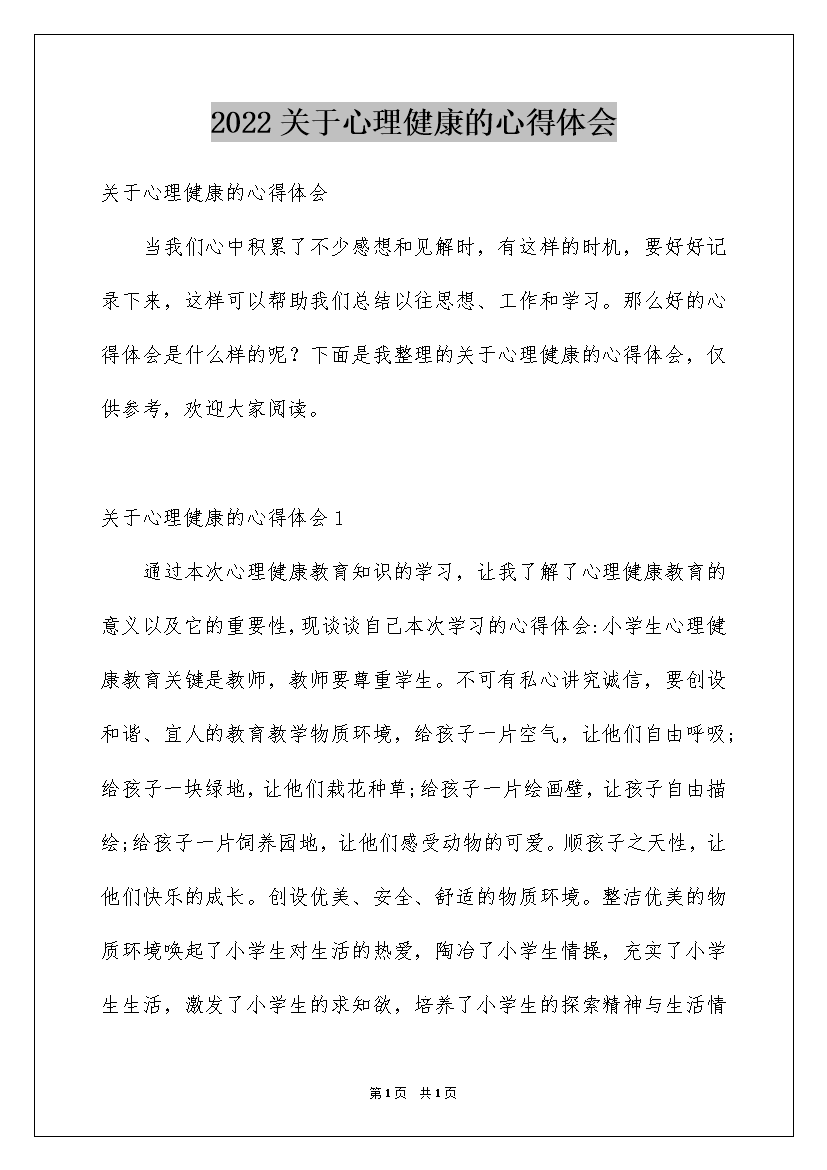 2022关于心理健康的心得体会

关于心理健康的心得体会

当我们心中积累了不少感想和见解时，有这样的时机，要好好记录下来，这样可以帮助我们总结以往思想、工作和学习。那么好的心得体会是什么样的呢？下面是我整理的关于心理健康的心得体会，仅供参考，欢迎大家阅读。

关于心理健康的心得体会1

通过本次心理健康教育知识的学习，让我了解了心理健康教育的意义以及它的重要性，现谈谈自己本次学习的心得体会:小学生心理健康教育关键是教师，教师要尊重学生。不可有私心讲究诚信，要创设和谐、宜人的教育教学物质环境，给孩子一片空气，让他们自由呼吸;给孩子一块绿地，让他们栽花种草;给孩子一片绘画壁，让孩子自由描绘;给孩子一片饲养园地，让他们感受动物的可爱。顺孩子之天性，让他们快乐的成长。创设优美、安全、舒适的物质环境。整洁优美的物质环境唤起了小学生对生活的热爱，陶冶了小学生情操，充实了小学生生活，激发了小学生的求知欲，培养了小学生的探索精神与生活情

第1页 共1页